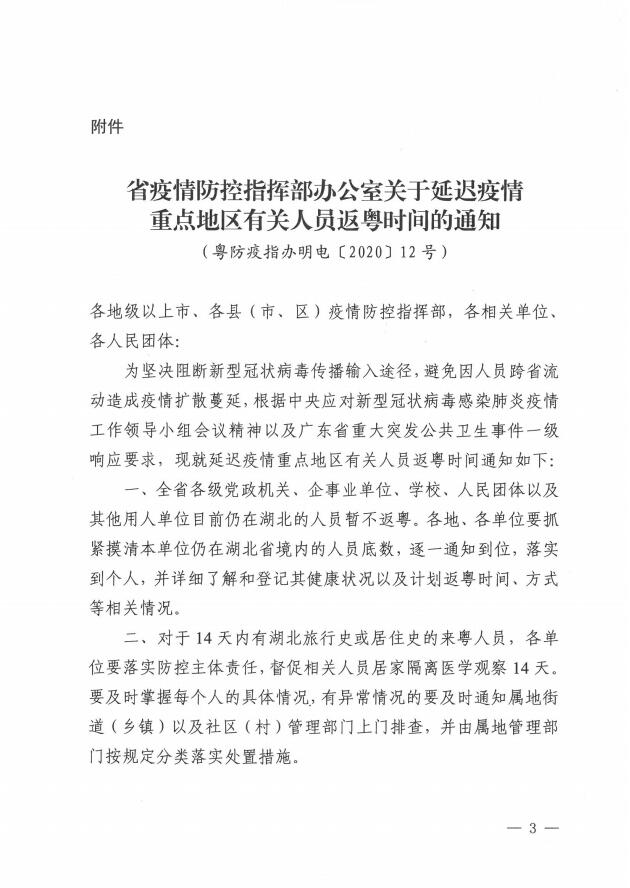 附件

省疫情防控指挥部办公室关于延迟疫情重点地区有关人员返粤时间的通知

（粤防疫指办明电〔2020〕12号）

各地级以上市、各县（市、区）疫情防控指挥部，各相关单位、各人民团体：

为坚决阻断新型冠状病毒传播输入途径，避免因人员跨省流动造成疫情扩散蔓延，根据中央应对新型冠状病毒感染肺炎疫情工作领导小组会议精神以及广东省重大突发公共卫生事件一级响应要求，现就延迟疫情重点地区有关人员返粤时间通知如下：

一、全省各级党政机关、企事业单位、学校、人民团体以及其他用人单位目前仍在湖北的人员暂不返粤。各地、各单位要抓紧摸清本单位仍在湖北省境内的人员底数，逐一通知到位，落实到个人，并详细了解和登记其健康状况以及计划返粤时间、方式等相关情况。

二、对于14天内有湖北旅行史或居住史的来粤人员，各单位要落实防控主体责任，督促相关人员居家隔离医学观察14天。要及时掌握每个人的具体情况，有异常情况的要及时通知属地街道（乡镇）以及社区（村）管理部门上门排查，并由属地管理部门按规定分类落实处置措施。

— 3 —